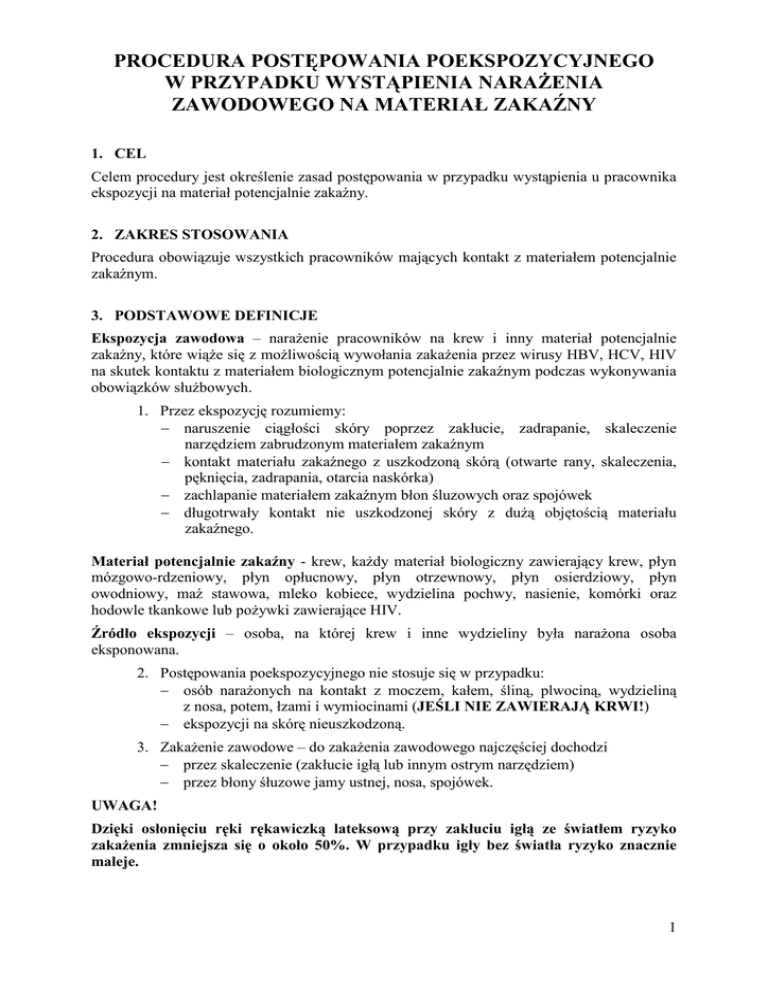 PROCEDURA POSTĘPOWANIA POEKSPOZYCYJNEGO W PRZYPADKU WYSTĄPIENIA NARAŻENIA ZAWODOWEGO NA MATERIAŁ ZAKAŹNY

1. CEL

Celem procedury jest określenie zasad postępowania w przypadku wystąpienia u pracownika ekspozycji na materiał potencjalnie zakaźny.

2. ZAKRES STOSOWANIA

Procedura obowiązuje wszystkich pracowników mających kontakt z materiałem potencjalnie zakaźnym.

3. PODSTAWOWE DEFINICJE

Ekspozycja zawodowa – narażenie pracowników na krew i inny materiał potencjalnie zakaźny, które wiąże się z możliwością wywołania zakażenia przez wirusy HBV, HCV, HIV na skutek kontaktu z materiałem biologicznym potencjalnie zakaźnym podczas wykonywania obowiązków służbowych.

1. Przez ekspozycję rozumiemy:
– naruszenie ciągłości skóry poprzez zakłucie, zadrapanie, skaleczenie narzędziem zabrudzonym materiałem zakaźnym
– kontakt materiału zakaźnego z uszkodzoną skórą (otwarte rany, skaleczenia, pęknięcia, zadrapania, otarcia naskórka)
– zachlapanie materiałem zakaźnym błon śluzowych oraz spojówek
– długotrwały kontakt nie uszkodzonej skóry z dużą objętością materiału zakaźnego.

Materiał potencjalnie zakaźny - krew, każdy materiał biologiczny zawierający krew, płyn mózgowo-rdzeniowy, płyn opłucnowy, płyn otrzewnowy, płyn osierdziowy, płyn owodniowy, maź stawowa, mleko kobiece, wydzielina pochwy, nasienie, komórki oraz hodowle tkankowe lub pożywki zawierające HIV.

Źródło ekspozycji – osoba, na której krew i inne wydzieliny była narażona osoba eksponowana.

2. Postępowania poekspozycyjnego nie stosuje się w przypadku:
– osób narażonych na kontakt z moczem, kałem, śliną, plwociną, wydzieliną z nosa, potem, łzami i wymiocinami (JEŚLI NIE ZAWIERAJĄ KRWI!)
– ekspozycji na skórę nieuszkodzoną.

3. Zakażenie zawodowe – do zakażenia zawodowego najczęściej dochodzi
– przez skaleczenie (zakłucie igłą lub innym ostrym narzędziem)
– przez błony śluzowe jamy ustnej, nosa, spojówek.

UWAGA!

Dzięki osłonięciu ręki rękawiczką lateksową przy zakłuciu igłą ze światłem ryzyko zakażenia zmniejsza się o około 50%. W przypadku igły bez światła ryzyko znacznie maleje.

1